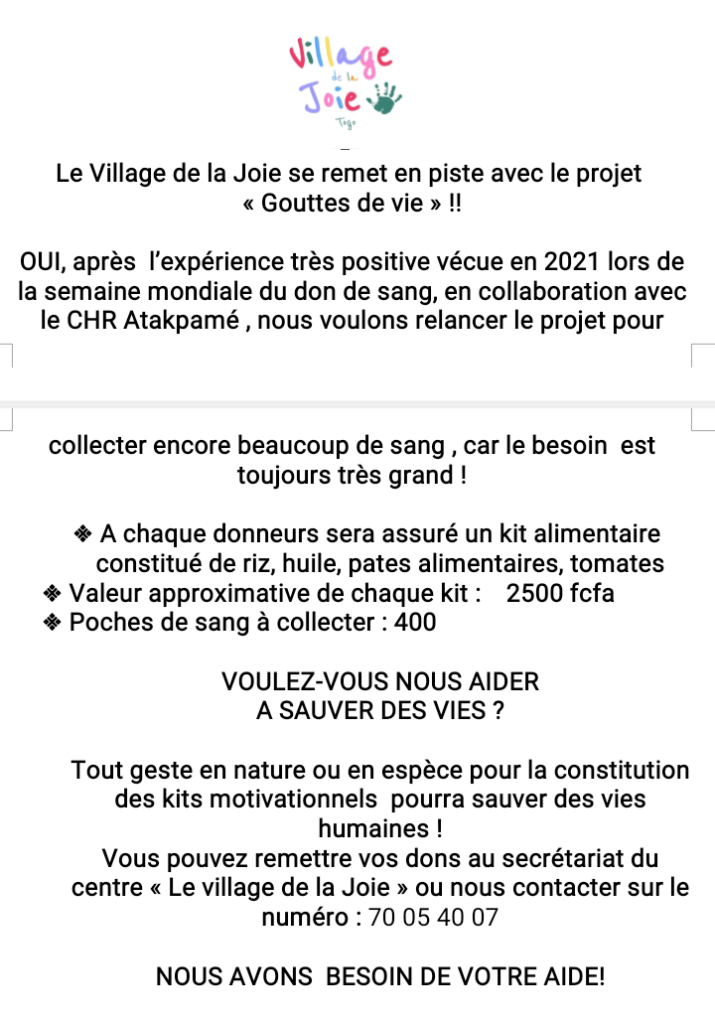 Village de la Joie Togo

Le Village de la Joie se remet en piste avec le projet « Gouttes de vie » !!

OUI, après l'expérience très positive vécue en 2021 lors de la semaine mondiale du don de sang, en collaboration avec le CHR Atakpamé , nous voulons relancer le projet pour

collecter encore beaucoup de sang , car le besoin est toujours très grand !

❖ A chaque donneurs sera assuré un kit alimentaire constitué de riz, huile, pates alimentaires, tomates
❖ Valeur approximative de chaque kit : 2500 fcfa
❖ Poches de sang à collecter : 400

VOULEZ-VOUS NOUS AIDER
A SAUVER DES VIES ?

Tout geste en nature ou en espèce pour la constitution des kits motivationnels pourra sauver des vies humaines !
Vous pouvez remettre vos dons au secrétariat du centre « Le village de la Joie » ou nous contacter sur le numéro : 70 05 40 07

NOUS AVONS BESOIN DE VOTRE AIDE!